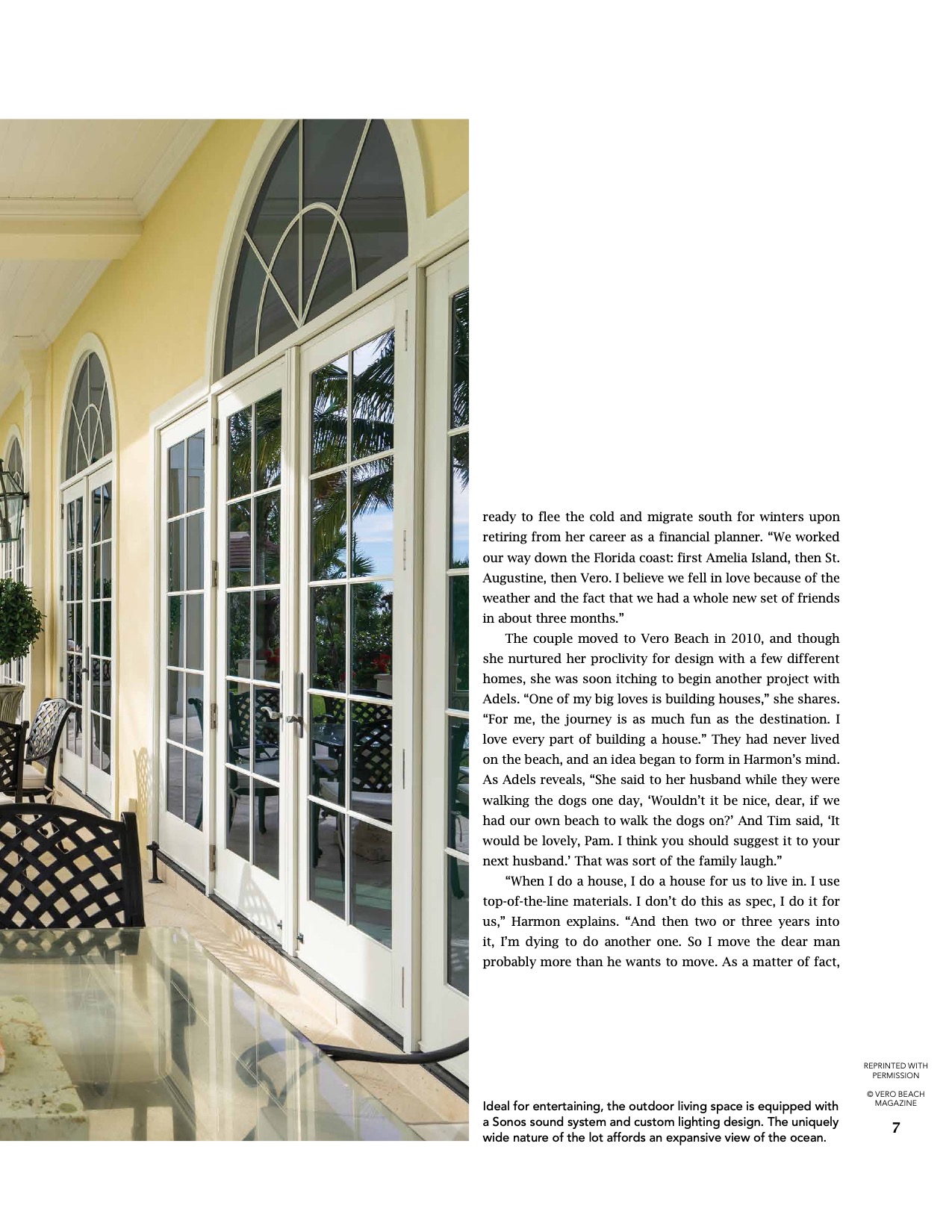 ready to flee the cold and migrate south for winters upon retiring from her career as a financial planner. “We worked our way down the Florida coast: first Amelia Island, then St. Augustine, then Vero. I believe we fell in love because of the weather and the fact that we had a whole new set of friends in about three months.”

The couple moved to Vero Beach in 2010, and though she nurtured her proclivity for design with a few different homes, she was soon itching to begin another project with Adels. “One of my big loves is building houses,” she shares. “For me, the journey is as much fun as the destination. I love every part of building a house.” They had never lived on the beach, and an idea began to form in Harmon’s mind. As Adels reveals, “She said to her husband while they were walking the dogs one day, ‘Wouldn’t it be nice, dear, if we had our own beach to walk the dogs on?’ And Tim said, ‘It would be lovely, Pam. I think you should suggest it to your next husband.’ That was sort of the family laugh.”

“When I do a house, I do a house for us to live in. I use top-of-the-line materials. I don’t do this as spec, I do it for us,” Harmon explains. “And then two or three years into it, I’m dying to do another one. So I move the dear man probably more than he wants to move. As a matter of fact,

Ideal for entertaining, the outdoor living space is equipped with a Sonos sound system and custom lighting design. The uniquely wide nature of the lot affords an expansive view of the ocean.

REPRINTED WITH PERMISSION

© VERO BEACH MAGAZINE

7